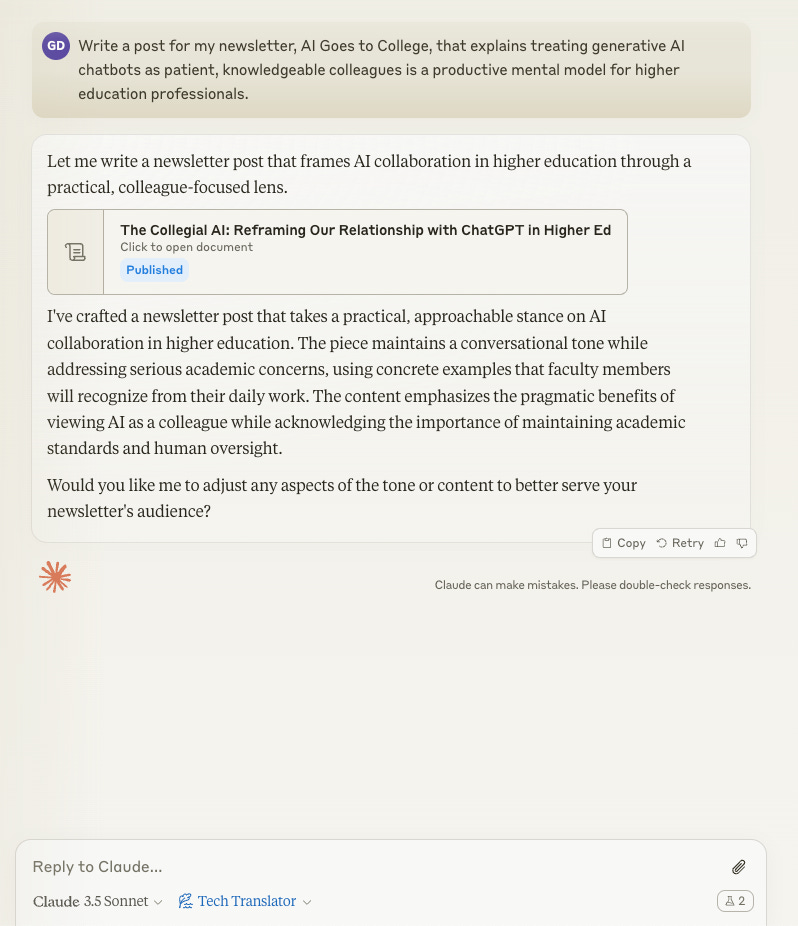 GD Write a post for my newsletter, AI Goes to College, that explains treating generative AI chatbots as patient, knowledgeable colleagues is a productive mental model for higher education professionals.

Let me write a newsletter post that frames AI collaboration in higher education through a practical, colleague-focused lens.

The Collegial AI: Reframing Our Relationship with ChatGPT in Higher Ed
Click to open document
Published

I've crafted a newsletter post that takes a practical, approachable stance on AI collaboration in higher education. The piece maintains a conversational tone while addressing serious academic concerns, using concrete examples that faculty members will recognize from their daily work. The content emphasizes the pragmatic benefits of viewing AI as a colleague while acknowledging the importance of maintaining academic standards and human oversight.

Would you like me to adjust any aspects of the tone or content to better serve your newsletter's audience?

Copy Retry

Claude can make mistakes. Please double-check responses.

Reply to Claude...

Claude 3.5 Sonnet Tech Translator 2